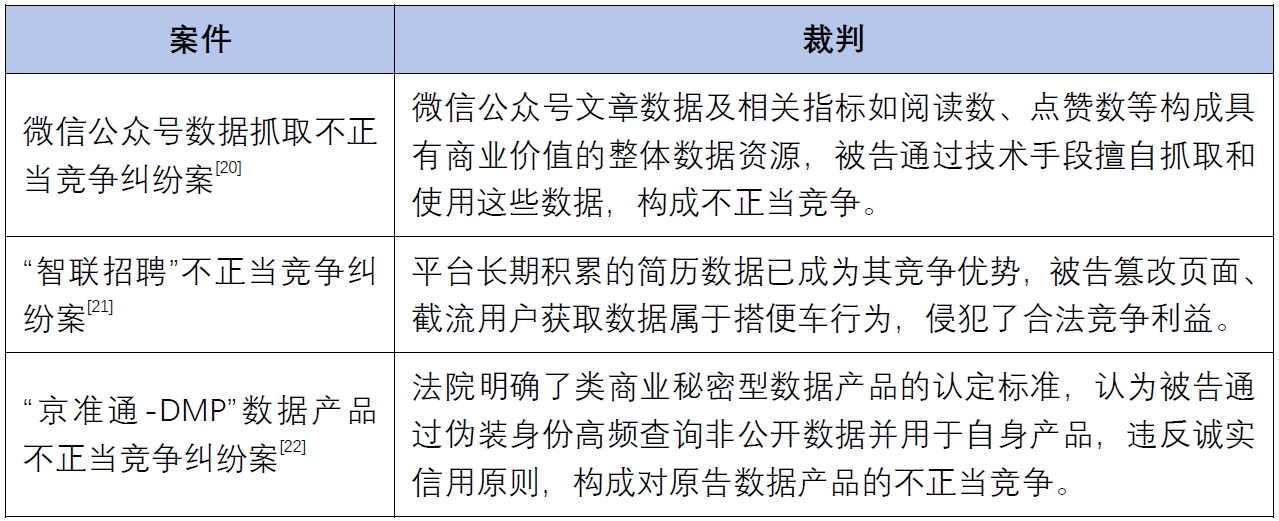 | 案件 | 裁判 |
|---|---|
| 微信公众号数据抓取不正当竞争纠纷案$^{[20]}$ | 微信公众号文章数据及相关指标如阅读数、点赞数等构成具有商业价值的整体数据资源，被告通过技术手段擅自抓取和使用这些数据，构成不正当竞争。 |
| “智联招聘”不正当竞争纠纷案$^{[21]}$ | 平台长期积累的简历数据已成为其竞争优势，被告篡改页面、截流用户获取数据属于搭便车行为，侵犯了合法竞争利益。 |
| “京准通-DMP”数据产品不正当竞争纠纷案$^{[22]}$ | 法院明确了类商业秘密型数据产品的认定标准，认为被告通过伪装身份高频查询非公开数据并用于自身产品，违反诚实信用原则，构成对原告数据产品的不正当竞争。 |